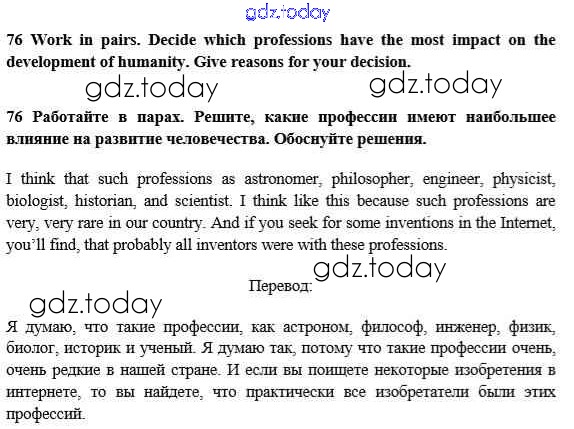 gdz.today

76 Work in pairs. Decide which professions have the most impact on the development of humanity. Give reasons for your decision.

gdz.today gdz.today

76 Работайте в парах. Решите, какие профессии имеют наибольшее влияние на развитие человечества. Обоснуйте решения.

I think that such professions as astronomer, philosopher, engineer, physicist, biologist, historian, and scientist. I think like this because such professions are very, very rare in our country. And if you seek for some inventions in the Internet, you'll find, that probably all inventors were with these professions.

gdz.today

Перевод:

gdz.today

Я думаю, что такие профессии, как астроном, философ, инженер, физик, биолог, историк и ученый. Я думаю так, потому что такие профессии очень, очень редкие в нашей стране. И если вы поищете некоторые изобретения в интернете, то вы найдете, что практически все изобретатели были этих профессий.